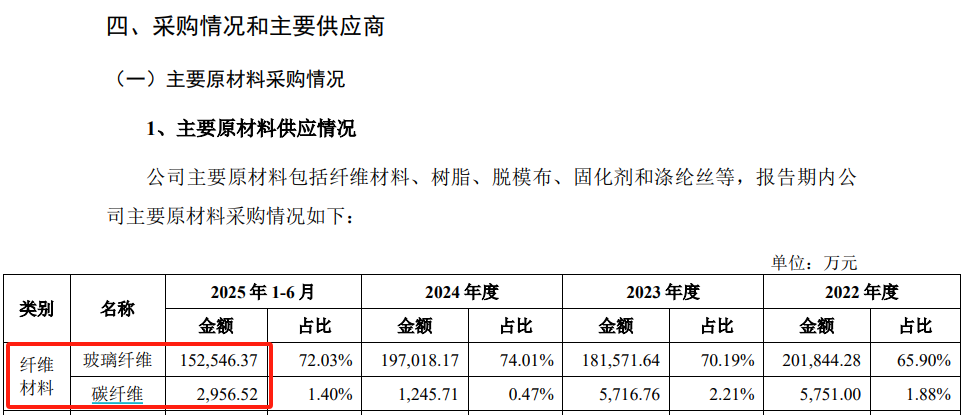 四、采购情况和主要供应商

（一）主要原材料采购情况

1、主要原材料供应情况

公司主要原材料包括纤维材料、树脂、脱模布、固化剂和涤纶丝等，报告期内公司主要原材料采购情况如下：

单位：万元

| 类别 | 名称 | 2025年1-6月 |  | 2024年度 |  | 2023年度 |  | 2022年度 |  |
|---|---|---|---|---|---|---|---|---|---|
|  |  | 金额 | 占比 | 金额 | 占比 | 金额 | 占比 | 金额 | 占比 |
| 纤维材料 | 玻璃纤维 | 152,546.37 | 72.03% | 197,018.17 | 74.01% | 181,571.64 | 70.19% | 201,844.28 | 65.90% |
|  | 碳纤维 | 2,956.52 | 1.40% | 1,245.71 | 0.47% | 5,716.76 | 2.21% | 5,751.00 | 1.88% |